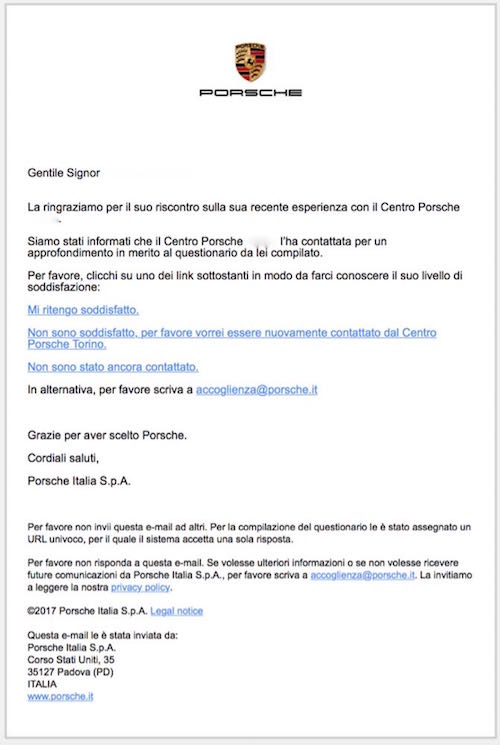 PORSCHE

Gentile Signor

La ringraziamo per il suo riscontro sulla sua recente esperienza con il Centro Porsche

Siamo stati informati che il Centro Porsche l'ha contattata per un approfondimento in merito al questionario da lei compilato.

Per favore, clicchi su uno dei link sottostanti in modo da farci conoscere il suo livello di soddisfazione:

Mi ritengo soddisfatto.

Non sono soddisfatto, per favore vorrei essere nuovamente contattato dal Centro Porsche Torino.

Non sono stato ancora contattato.

In alternativa, per favore scriva a accoglienza@porsche.it

Grazie per aver scelto Porsche.

Cordiali saluti,

Porsche Italia S.p.A.

Per favore non invii questa e-mail ad altri. Per la compilazione del questionario le è stato assegnato un URL univoco, per il quale il sistema accetta una sola risposta.

Per favore non risponda a questa e-mail. Se volesse ulteriori informazioni o se non volesse ricevere future comunicazioni da Porsche Italia S.p.A., per favore scriva a accoglienza@porsche.it. La invitiamo a leggere la nostra privacy policy.

©2017 Porsche Italia S.p.A. Legal notice

Questa e-mail le è stata inviata da:
Porsche Italia S.p.A.
Corso Stati Uniti, 35
35127 Padova (PD)
ITALIA
www.porsche.it